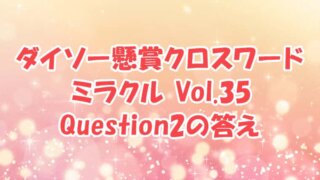 ダイソー懸賞クロスワード
ミラクル Vol.35
Question2の答え